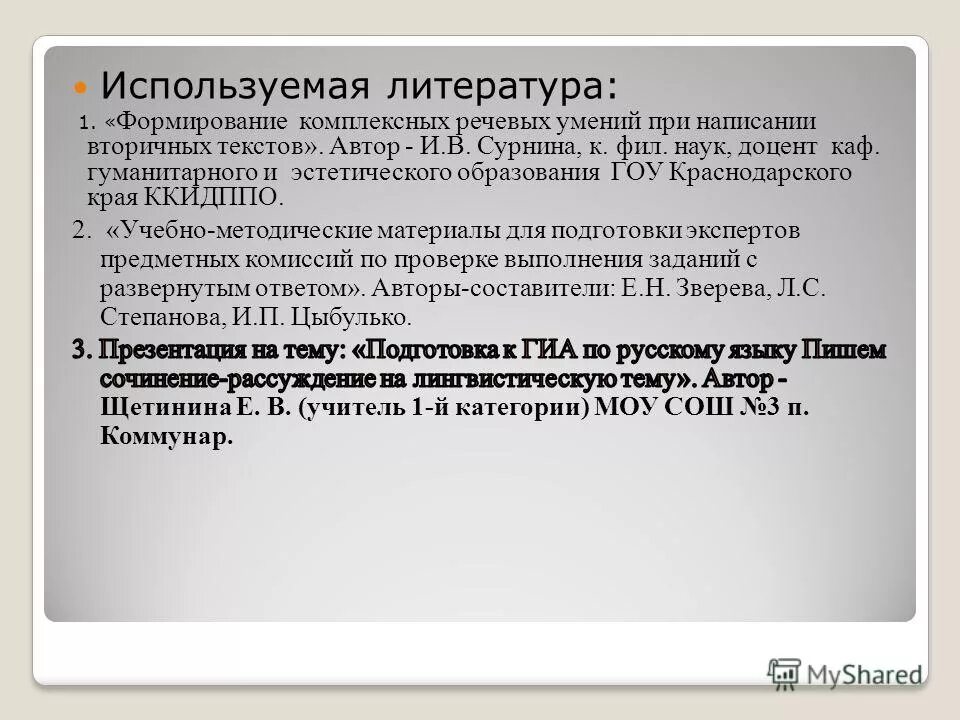 Используемая литература:

1. «Формирование комплексных речевых умений при написании вторичных текстов». Автор - И.В. Сурнина, к. фил. наук, доцент каф. гуманитарного и эстетического образования ГОУ Краснодарского края ККИДППО.

2. «Учебно-методические материалы для подготовки экспертов предметных комиссий по проверке выполнения заданий с развернутым ответом». Авторы-составители: Е.Н. Зверева, Л.С. Степанова, И.П. Цыбулько.

3. Презентация на тему: «Подготовка к ГИА по русскому языку Пишем сочинение-рассуждение на лингвистическую тему». Автор - Щетинина Е. В. (учитель 1-й категории) МОУ СОШ №3 п. Коммунар.

MyShared